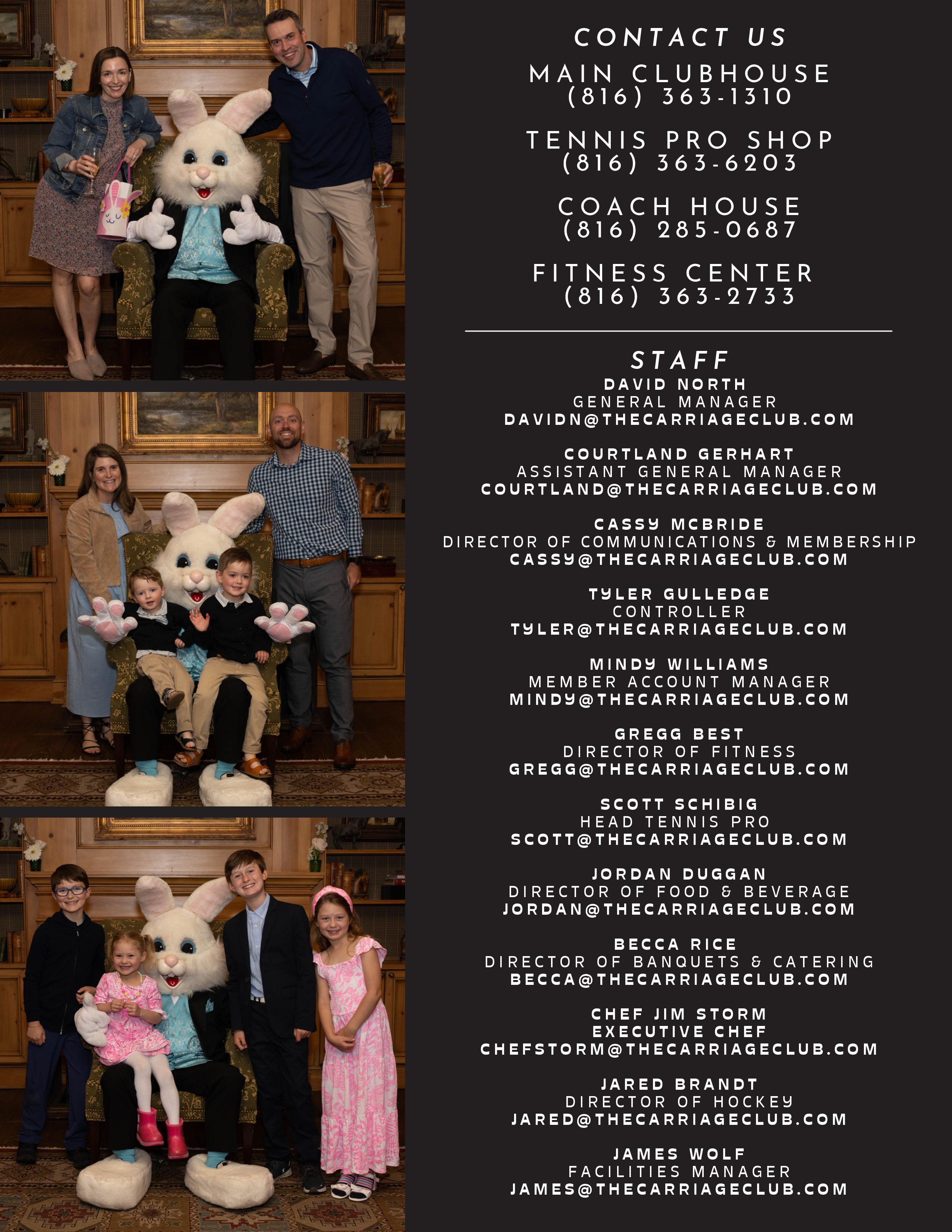 CONTACT US

MAIN CLUBHOUSE
(816) 363-1310

TENNIS PRO SHOP
(816) 363-6203

COACH HOUSE
(816) 285-0687

FITNESS CENTER
(816) 363-2733

STAFF

DAVID NORTH
GENERAL MANAGER
DAVIDN@THECARRIAGECLUB.COM

COURTLAND GERHART
ASSISTANT GENERAL MANAGER
COURTLAND@THECARRIAGECLUB.COM

CASSY MCBRIDE
DIRECTOR OF COMMUNICATIONS & MEMBERSHIP
CASSY@THECARRIAGECLUB.COM

TYLER GULLEDGE
CONTROLLER
TYLER@THECARRIAGECLUB.COM

MINDY WILLIAMS
MEMBER ACCOUNT MANAGER
MINDY@THECARRIAGECLUB.COM

GREGG BEST
DIRECTOR OF FITNESS
GREGG@THECARRIAGECLUB.COM

SCOTT SCHIBIG
HEAD TENNIS PRO
SCOTT@THECARRIAGECLUB.COM

JORDAN DUGGAN
DIRECTOR OF FOOD & BEVERAGE
JORDAN@THECARRIAGECLUB.COM

BECCA RICE
DIRECTOR OF BANQUETS & CATERING
BECCA@THECARRIAGECLUB.COM

CHEF JIM STORM
EXECUTIVE CHEF
CHEFSTORM@THECARRIAGECLUB.COM

JARED BRANDT
DIRECTOR OF HOCKEY
JARED@THECARRIAGECLUB.COM

JAMES WOLF
FACILITIES MANAGER
JAMES@THECARRIAGECLUB.COM